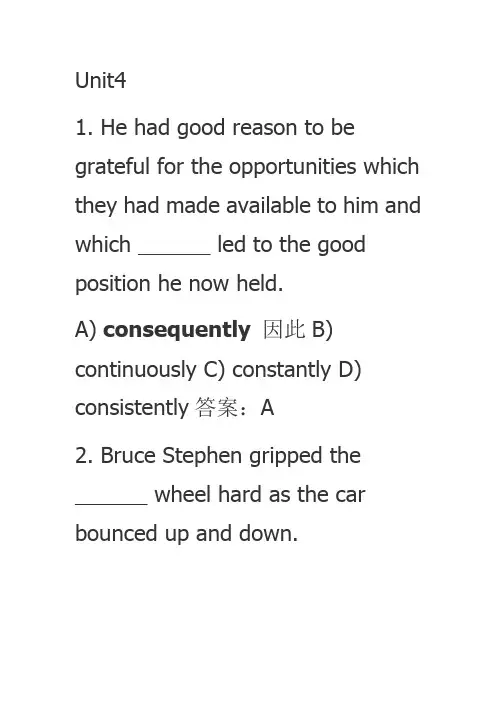 Unit4

1. He had good reason to be grateful for the opportunities which they had made available to him and which ____ led to the good position he now held.

A) consequently 因此 B) continuously C) constantly D) consistently 答案：A

2. Bruce Stephen gripped the ____ wheel hard as the car bounced up and down.